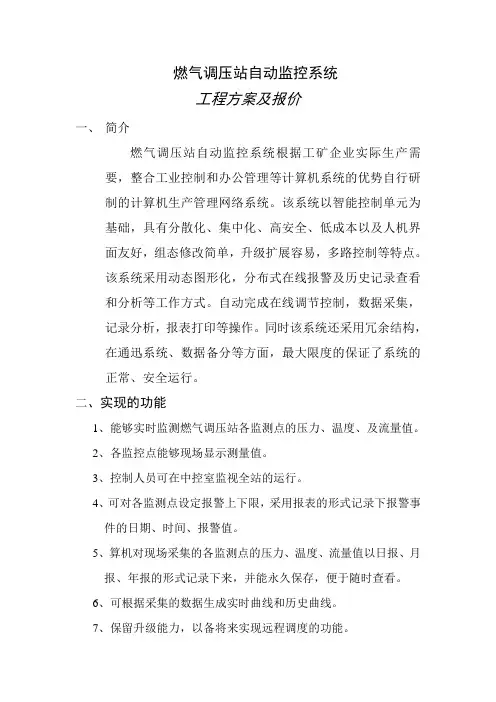 燃气调压站自动监控系统

工程方案及报价

一、 简介

燃气调压站自动监控系统根据工矿企业实际生产需要，整合工业控制和办公管理等计算机系统的优势自行研制的计算机生产管理网络系统。该系统以智能控制单元为基础，具有分散化、集中化、高安全、低成本以及人机界面友好，组态修改简单，升级扩展容易，多路控制等特点。该系统采用动态图形化，分布式在线报警及历史记录查看和分析等工作方式。自动完成在线调节控制，数据采集，记录分析，报表打印等操作。同时该系统还采用冗余结构，在通迅系统、数据备分等方面，最大限度的保证了系统的正常、安全运行。

二、实现的功能

1、能够实时监测燃气调压站各监测点的压力、温度、及流量值。

2、各监控点能够现场显示测量值。

3、控制人员可在中控室监视全站的运行。

4、可对各监测点设定报警上下限，采用报表的形式记录下报警事件的日期、时间、报警值。

5、算机对现场采集的各监测点的压力、温度、流量值以日报、月报、年报的形式记录下来，并能永久保存，便于随时查看。

6、可根据采集的数据生成实时曲线和历史曲线。

7、保留升级能力，以备将来实现远程调度的功能。